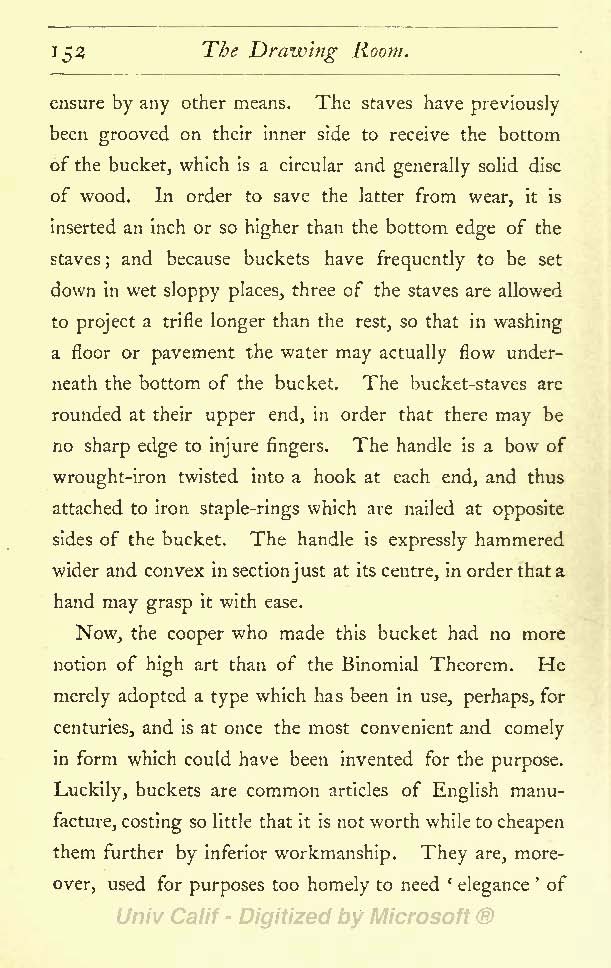 152 The Drawing Room.

ensure by any other means. The staves have previously been grooved on their inner side to receive the bottom of the bucket, which is a circular and generally solid disc of wood. In order to save the latter from wear, it is inserted an inch or so higher than the bottom edge of the staves; and because buckets have frequently to be set down in wet sloppy places, three of the staves are allowed to project a trifle longer than the rest, so that in washing a floor or pavement the water may actually flow underneath the bottom of the bucket. The bucket-staves are rounded at their upper end, in order that there may be no sharp edge to injure fingers. The handle is a bow of wrought-iron twisted into a hook at each end, and thus attached to iron staple-rings which are nailed at opposite sides of the bucket. The handle is expressly hammered wider and convex in section just at its centre, in order that a hand may grasp it with ease.

Now, the cooper who made this bucket had no more notion of high art than of the Binomial Theorem. He merely adopted a type which has been in use, perhaps, for centuries, and is at once the most convenient and comely in form which could have been invented for the purpose. Luckily, buckets are common articles of English manufacture, costing so little that it is not worth while to cheapen them further by inferior workmanship. They are, moreover, used for purposes too homely to need 'elegance' of

Univ Calif - Digitized by Microsoft ®